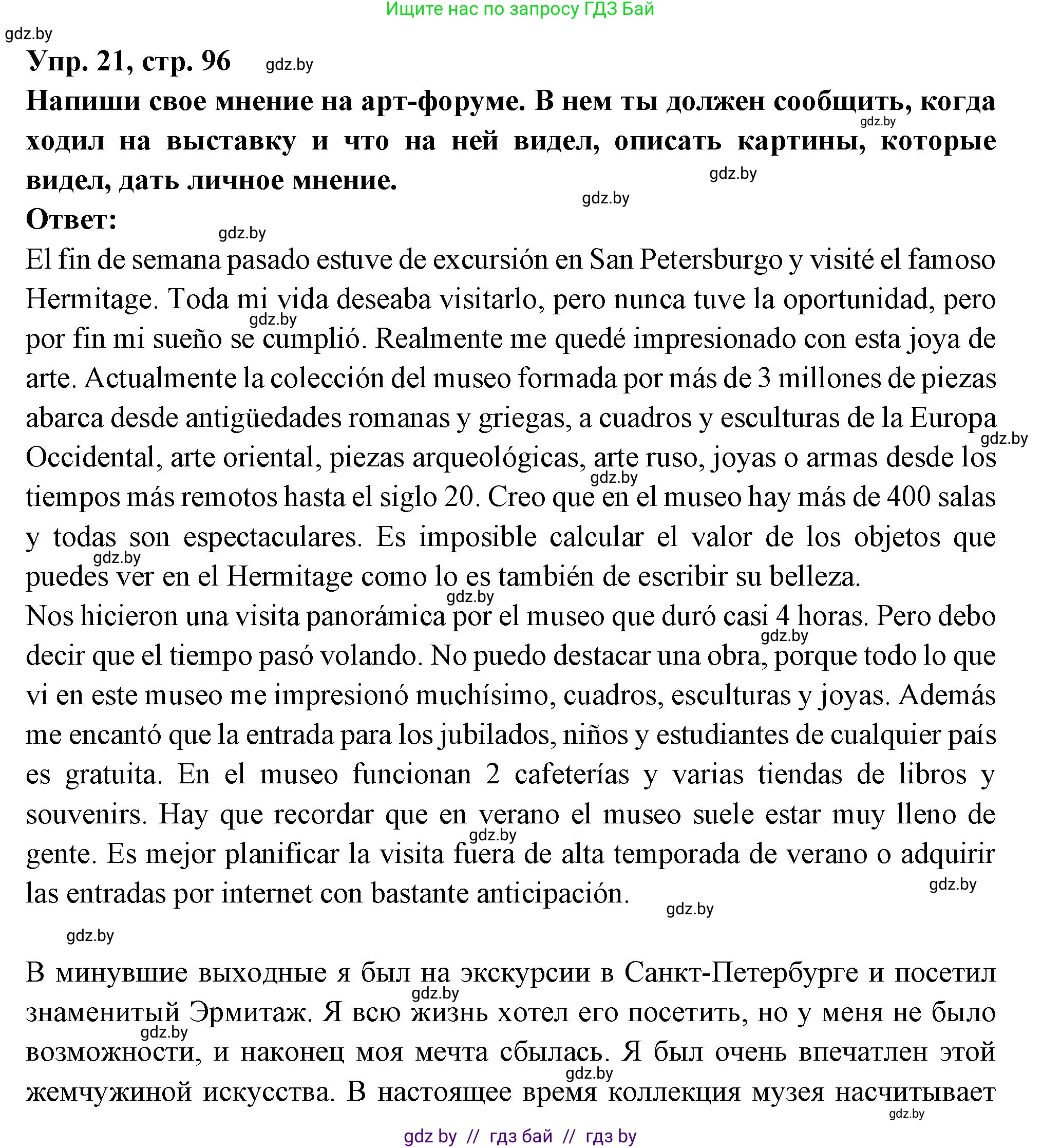 Ищите нас по запросу ГДЗ Бай

gdz.by

Упр. 21, стр. 96 gdz.by

Напиши свое мнение на арт-форуме. В нем ты должен сообщить, когда ходил на выставку и что на ней видел, описать картины, которые видел, дать личное мнение.

gdz.by gdz.by gdz.by

Ответ: gdz.by

El fin de semana pasado estuve de excursión en San Petersburgo y visité el famoso Hermitage. Toda mi vida deseaba visitarlo, pero nunca tuve la oportunidad, pero por fin mi sueño se cumplió. Realmente me quedé impresionado con esta joya de arte. Actualmente la colección del museo formada por más de 3 millones de piezas abarca desde antigüedades romanas y griegas, a cuadros y esculturas de la Europa Occidental, arte oriental, piezas arqueológicas, arte ruso, joyas o armas desde los tiempos más remotos hasta el siglo 20. Creo que en el museo hay más de 400 salas y todas son espectaculares. Es imposible calcular el valor de los objetos que puedes ver en el Hermitage como lo es también de escribir su belleza.

Nos hicieron una visita panorámica por el museo que duró casi 4 horas. Pero debo decir que el tiempo pasó volando. No puedo destacar una obra, porque todo lo que vi en este museo me impresionó muchísimo, cuadros, esculturas y joyas. Además me encantó que la entrada para los jubilados, niños y estudiantes de cualquier país es gratuita. En el museo funcionan 2 cafeterías y varias tiendas de libros y souvenirs. Hay que recordar que en verano el museo suele estar muy lleno de gente. Es mejor planificar la visita fuera de alta temporada de verano o adquirir las entradas por internet con bastante anticipación.

gdz.by gdz.by gdz.by

В минувшие выходные я был на экскурсии в Санкт-Петербурге и посетил знаменитый Эрмитаж. Я всю жизнь хотел его посетить, но у меня не было возможности, и наконец моя мечта сбылась. Я был очень впечатлен этой жемчужиной искусства. В настоящее время коллекция музея насчитывает

gdz.by

gdz by // гдз бай // гдз by